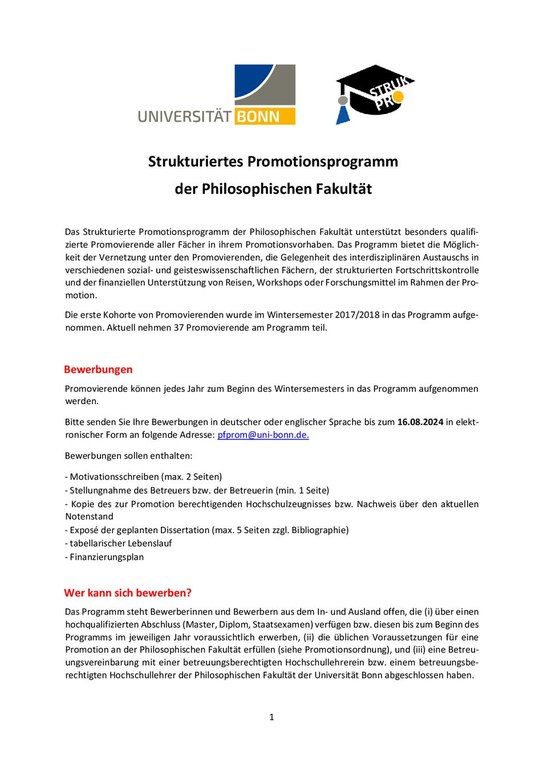 UNIVERSITÄT BONN

STRUK PRO

Strukturiertes Promotionsprogramm der Philosophischen Fakultät

Das Strukturierte Promotionsprogramm der Philosophischen Fakultät unterstützt besonders qualifizierte Promovierende aller Fächer in ihrem Promotionsvorhaben. Das Programm bietet die Möglichkeit der Vernetzung unter den Promovierenden, die Gelegenheit des interdisziplinären Austauschs in verschiedenen sozial- und geisteswissenschaftlichen Fächern, der strukturierten Fortschrittskontrolle und der finanziellen Unterstützung von Reisen, Workshops oder Forschungsmittel im Rahmen der Promotion.

Die erste Kohorte von Promovierenden wurde im Wintersemester 2017/2018 in das Programm aufgenommen. Aktuell nehmen 37 Promovierende am Programm teil.

Bewerbungen

Promovierende können jedes Jahr zum Beginn des Wintersemesters in das Programm aufgenommen werden.

Bitte senden Sie Ihre Bewerbungen in deutscher oder englischer Sprache bis zum 16.08.2024 in elektronischer Form an folgende Adresse: pfprom@uni-bonn.de.

Bewerbungen sollen enthalten:

- Motivationsschreiben (max. 2 Seiten)
- Stellungnahme des Betreuers bzw. der Betreuerin (min. 1 Seite)
- Kopie des zur Promotion berechtigenden Hochschulzeugnisses bzw. Nachweis über den aktuellen Notenstand
- Exposé der geplanten Dissertation (max. 5 Seiten zzgl. Bibliographie)
- tabellarischer Lebenslauf
- Finanzierungsplan

Wer kann sich bewerben?

Das Programm steht Bewerberinnen und Bewerbern aus dem In- und Ausland offen, die (i) über einen hochqualifizierten Abschluss (Master, Diplom, Staatsexamen) verfügen bzw. diesen bis zum Beginn des Programms im jeweiligen Jahr voraussichtlich erwerben, (ii) die üblichen Voraussetzungen für eine Promotion an der Philosophischen Fakultät erfüllen (siehe Promotionsordnung), und (iii) eine Betreuungsvereinbarung mit einer betreuungsberechtigten Hochschullehrerein bzw. einem betreuungsberechtigten Hochschullehrer der Philosophischen Fakultät der Universität Bonn abgeschlossen haben.

1